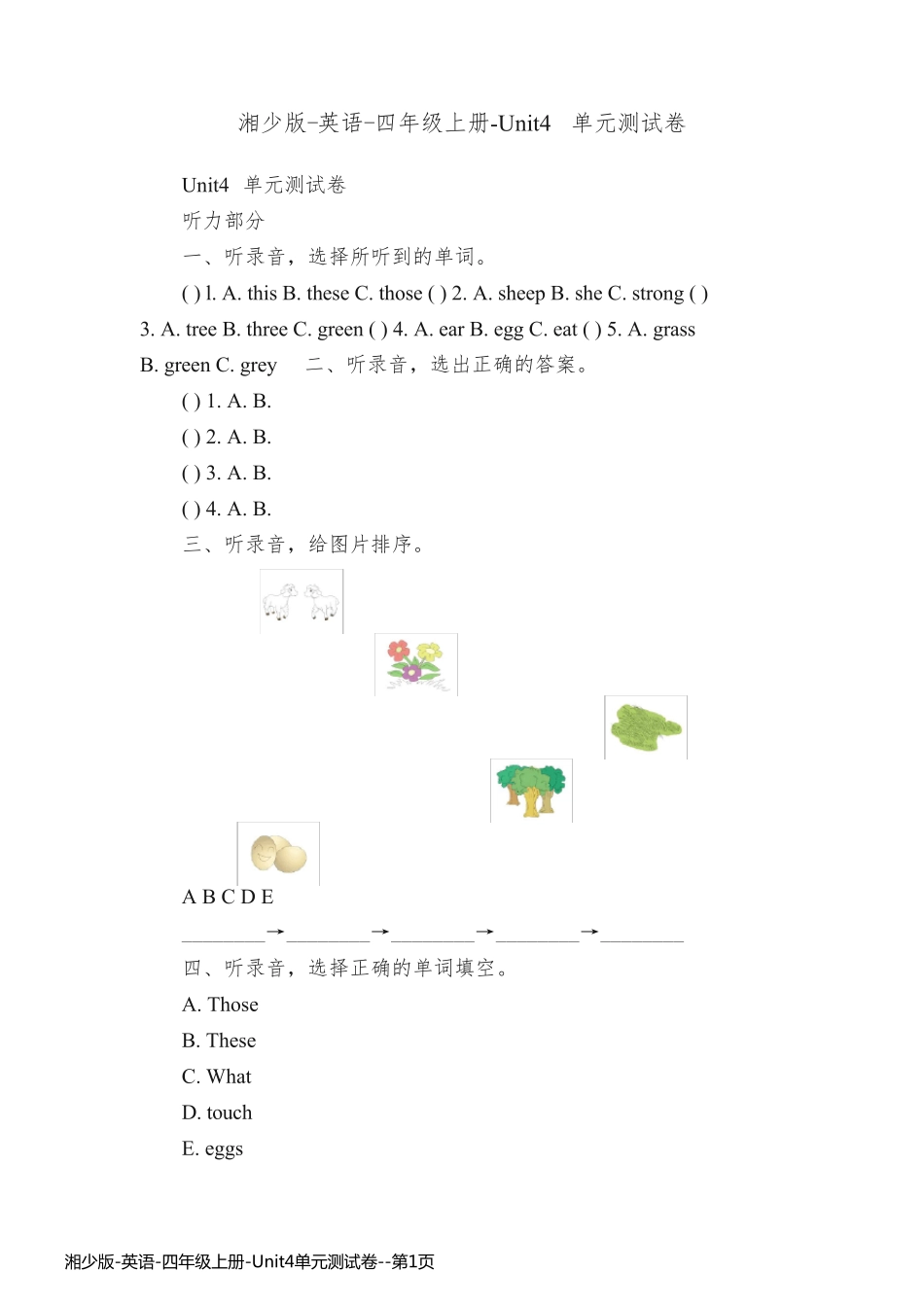 湘少版-英语-四年级上册-Unit4 单元测试卷

Unit4 单元测试卷

听力部分

一、听录音，选择所听到的单词。

( ) l. A. this B. these C. those ( ) 2. A. sheep B. she C. strong ( ) 3. A. tree B. three C. green ( ) 4. A. ear B. egg C. eat ( ) 5. A. grass B. green C. grey 二、听录音，选出正确的答案。

( ) 1. A. B.

( ) 2. A. B.

( ) 3. A. B.

( ) 4. A. B.

三、听录音，给图片排序。

A B C D E

____→____→____→____→____

四、听录音，选择正确的单词填空。

A. Those

B. These

C. What

D. touch

E. eggs

湘少版-英语-四年级上册-Unit4单元测试卷--第1页